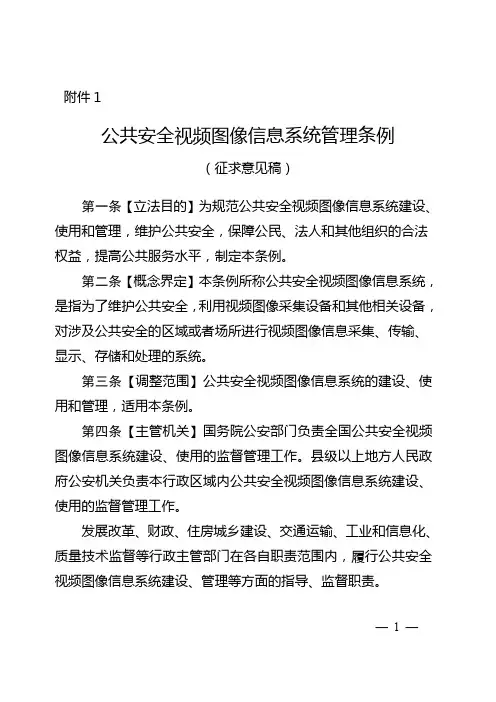 附件 1

公共安全视频图像信息系统管理条例

（征求意见稿）

第一条【立法目的】为规范公共安全视频图像信息系统建设、使用和管理，维护公共安全，保障公民、法人和其他组织的合法权益，提高公共服务水平，制定本条例。

第二条【概念界定】本条例所称公共安全视频图像信息系统，是指为了维护公共安全，利用视频图像采集设备和其他相关设备，对涉及公共安全的区域或者场所进行视频图像信息采集、传输、显示、存储和处理的系统。

第三条【调整范围】公共安全视频图像信息系统的建设、使用和管理，适用本条例。

第四条【主管机关】国务院公安部门负责全国公共安全视频图像信息系统建设、使用的监督管理工作。县级以上地方人民政府公安机关负责本行政区域内公共安全视频图像信息系统建设、使用的监督管理工作。

发展改革、财政、住房城乡建设、交通运输、工业和信息化、质量技术监督等行政主管部门在各自职责范围内，履行公共安全视频图像信息系统建设、管理等方面的指导、监督职责。

— 1 —